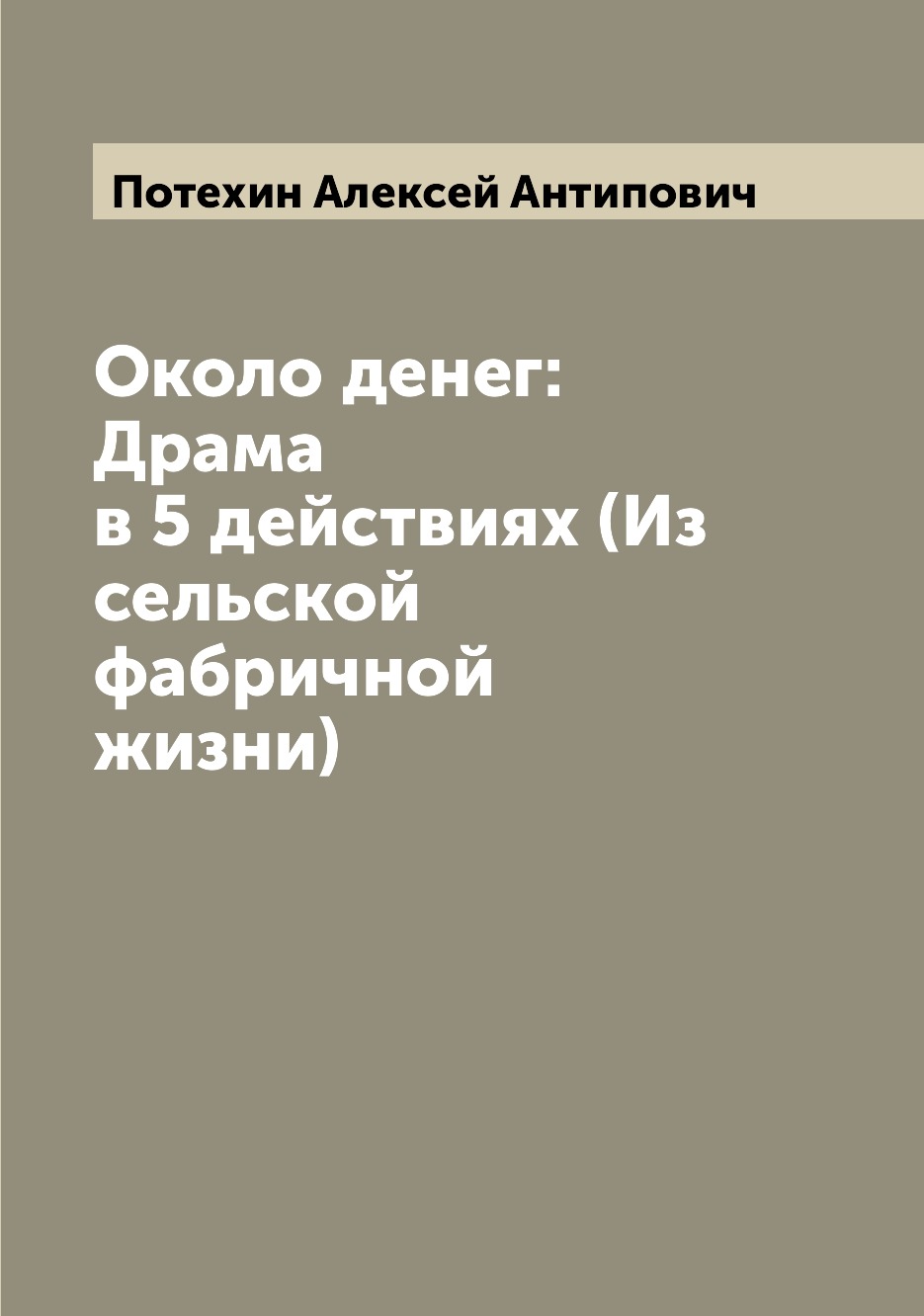 Потехин Алексей Антипович

Около денег: Драма в 5 действиях (Из сельской фабричной жизни)